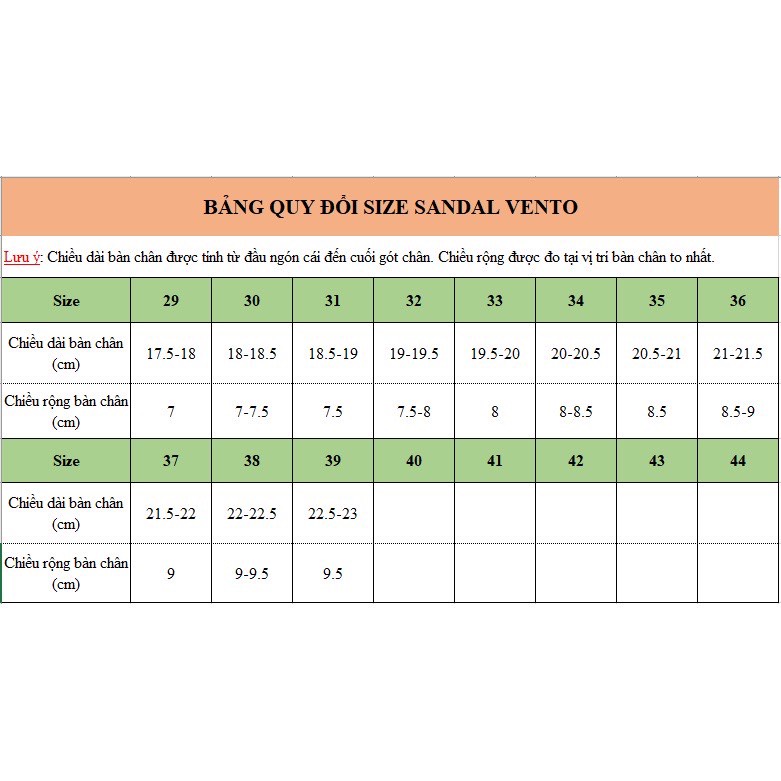 BẢNG QUY ĐỔI SIZE SANDAL VENTO

Lưu ý: Chiều dài bàn chân được tính từ đầu ngón cái đến cuối gót chân. Chiều rộng được đo tại vị trí bàn chân to nhất.

| Size | 29 | 30 | 31 | 32 | 33 | 34 | 35 | 36 |
|---|---|---|---|---|---|---|---|---|
| Chiều dài bàn chân (cm) | 17.5-18 | 18-18.5 | 18.5-19 | 19-19.5 | 19.5-20 | 20-20.5 | 20.5-21 | 21-21.5 |
| Chiều rộng bàn chân (cm) | 7 | 7-7.5 | 7.5 | 7.5-8 | 8 | 8-8.5 | 8.5 | 8.5-9 |
| Size | 37 | 38 | 39 | 40 | 41 | 42 | 43 | 44 |
| Chiều dài bàn chân (cm) | 21.5-22 | 22-22.5 | 22.5-23 | | | | | |
| Chiều rộng bàn chân (cm) | 9 | 9-9.5 | 9.5 | | | | | |